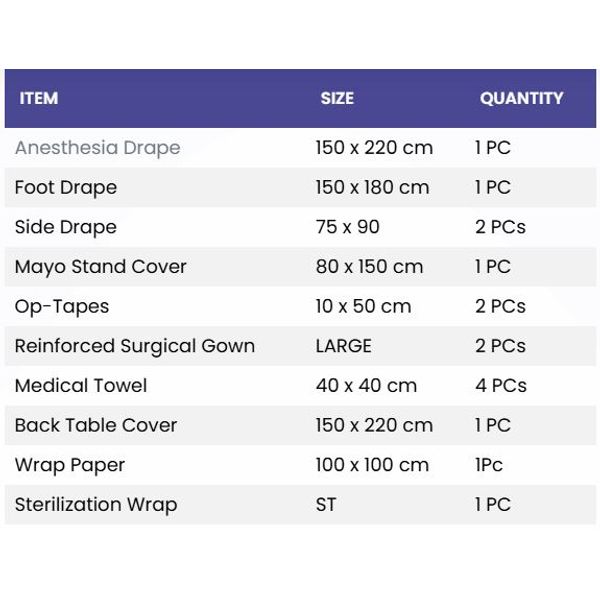 | ITEM | SIZE | QUANTITY |
|---|---|---|
| Anesthesia Drape | 150 x 220 cm | 1 PC |
| Foot Drape | 150 x 180 cm | 1 PC |
| Side Drape | 75 x 90 | 2 PCs |
| Mayo Stand Cover | 80 x 150 cm | 1 PC |
| Op-Tapes | 10 x 50 cm | 2 PCs |
| Reinforced Surgical Gown | LARGE | 2 PCs |
| Medical Towel | 40 x 40 cm | 4 PCs |
| Back Table Cover | 150 x 220 cm | 1 PC |
| Wrap Paper | 100 x 100 cm | 1Pc |
| Sterilization Wrap | ST | 1 PC |